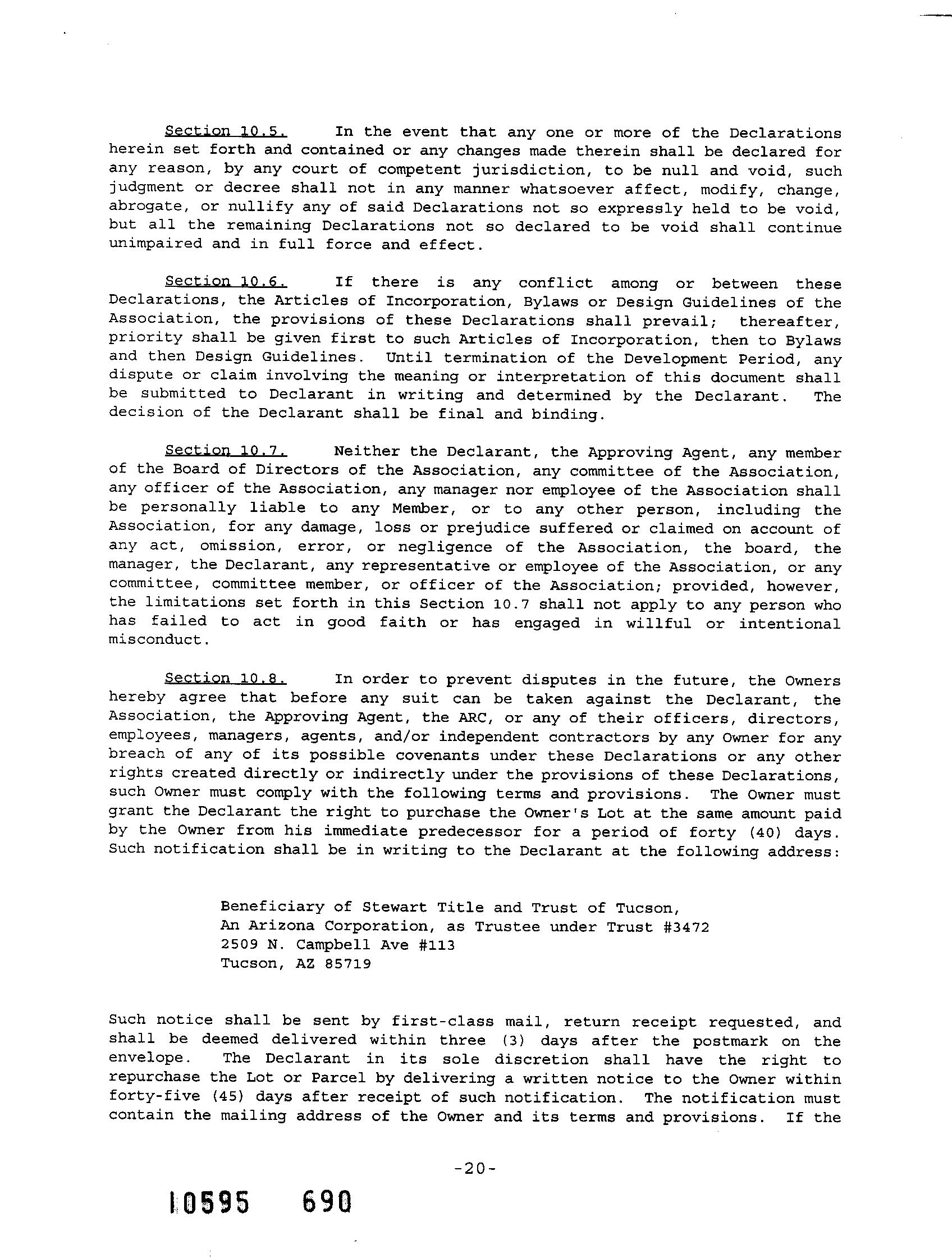 Section 10.5. In the event that any one or more of the Declarations herein set forth and contained or any changes made therein shall be declared for any reason, by any court of competent jurisdiction, to be null and void, such judgment or decree shall not in any manner whatsoever affect, modify, change, abrogate, or nullify any of said Declarations not so expressly held to be void, but all the remaining Declarations not so declared to be void shall continue unimpaired and in full force and effect.

Section 10.6. If there is any conflict among or between these Declarations, the Articles of Incorporation, Bylaws or Design Guidelines of the Association, the provisions of these Declarations shall prevail; thereafter, priority shall be given first to such Articles of Incorporation, then to Bylaws and then Design Guidelines. Until termination of the Development Period, any dispute or claim involving the meaning or interpretation of this document shall be submitted to Declarant in writing and determined by the Declarant. The decision of the Declarant shall be final and binding.

Section 10.7. Neither the Declarant, the Approving Agent, any member of the Board of Directors of the Association, any committee of the Association, any officer of the Association, any manager nor employee of the Association shall be personally liable to any Member, or to any other person, including the Association, for any damage, loss or prejudice suffered or claimed on account of any act, omission, error, or negligence of the Association, the board, the manager, the Declarant, any representative or employee of the Association, or any committee, committee member, or officer of the Association; provided, however, the limitations set forth in this Section 10.7 shall not apply to any person who has failed to act in good faith or has engaged in willful or intentional misconduct.

Section 10.8. In order to prevent disputes in the future, the Owners hereby agree that before any suit can be taken against the Declarant, the Association, the Approving Agent, the ARC, or any of their officers, directors, employees, managers, agents, and/or independent contractors by any Owner for any breach of any of its possible covenants under these Declarations or any other rights created directly or indirectly under the provisions of these Declarations, such Owner must comply with the following terms and provisions. The Owner must grant the Declarant the right to purchase the Owner's Lot at the same amount paid by the Owner from his immediate predecessor for a period of forty (40) days. Such notification shall be in writing to the Declarant at the following address:

Beneficiary of Stewart Title and Trust of Tucson,
An Arizona Corporation, as Trustee under Trust #3472
2509 N. Campbell Ave #113
Tucson, AZ 85719

Such notice shall be sent by first-class mail, return receipt requested, and shall be deemed delivered within three (3) days after the postmark on the envelope. The Declarant in its sole discretion shall have the right to repurchase the Lot or Parcel by delivering a written notice to the Owner within forty-five (45) days after receipt of such notification. The notification must contain the mailing address of the Owner and its terms and provisions. If the

-20-

10595 690